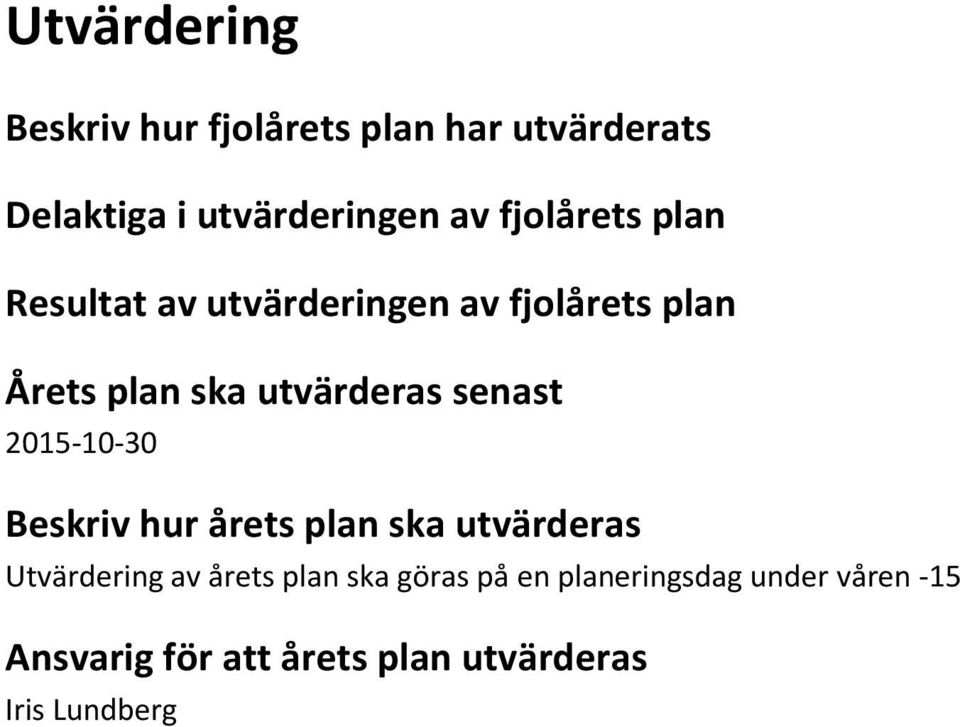 Utvärdering

Beskriv hur fjolårets plan har utvärderats

Delaktiga i utvärderingen av fjolårets plan

Resultat av utvärderingen av fjolårets plan

Årets plan ska utvärderas senast

2015-10-30

Beskriv hur årets plan ska utvärderas

Utvärdering av årets plan ska göras på en planeringsdag under våren -15

Ansvarig för att årets plan utvärderas

Iris Lundberg